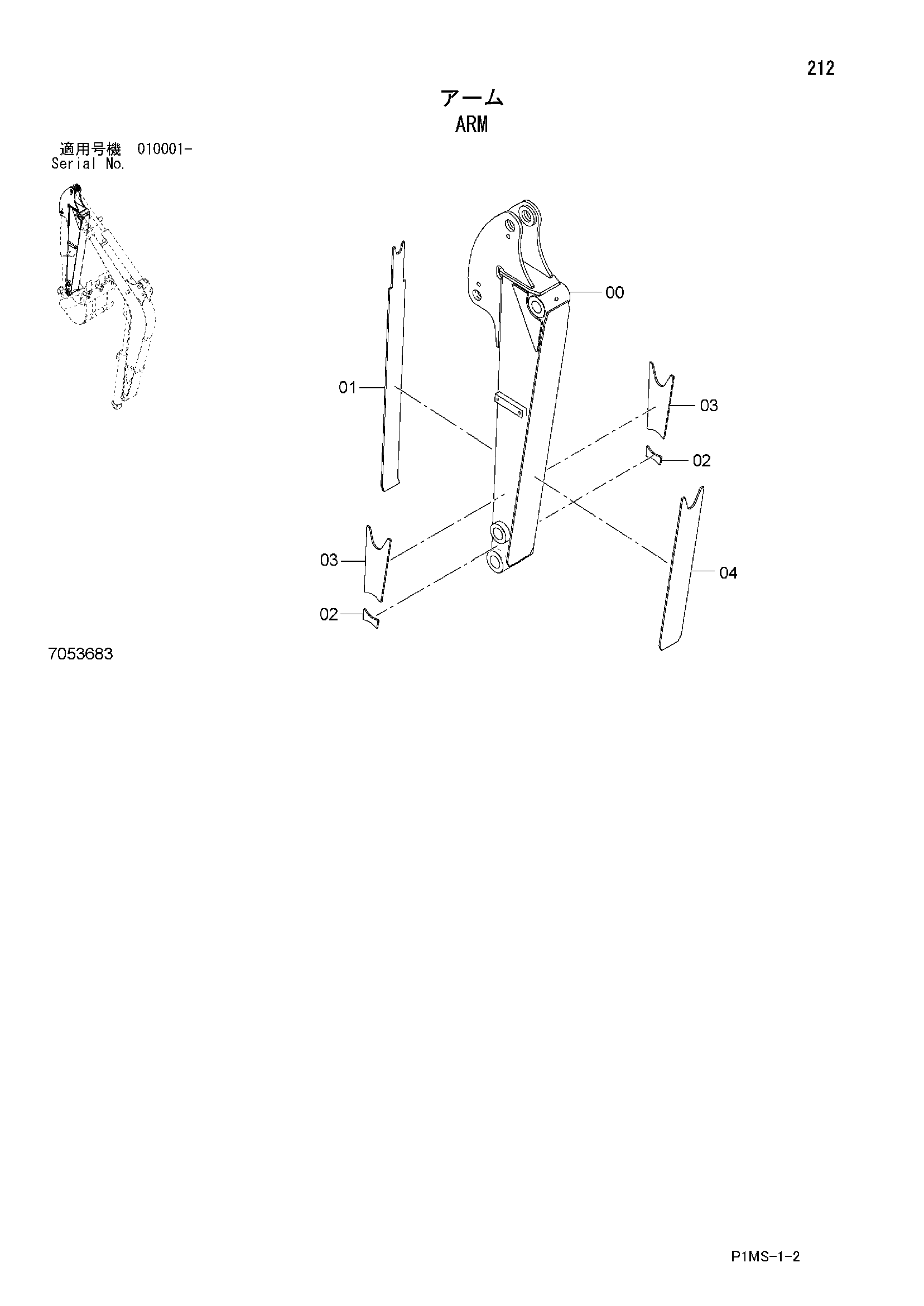 212

アーム
ARM

適用号機 010001-
Serial No.

00

01

03

02

03

04

02

7053683

P1MS-1-2